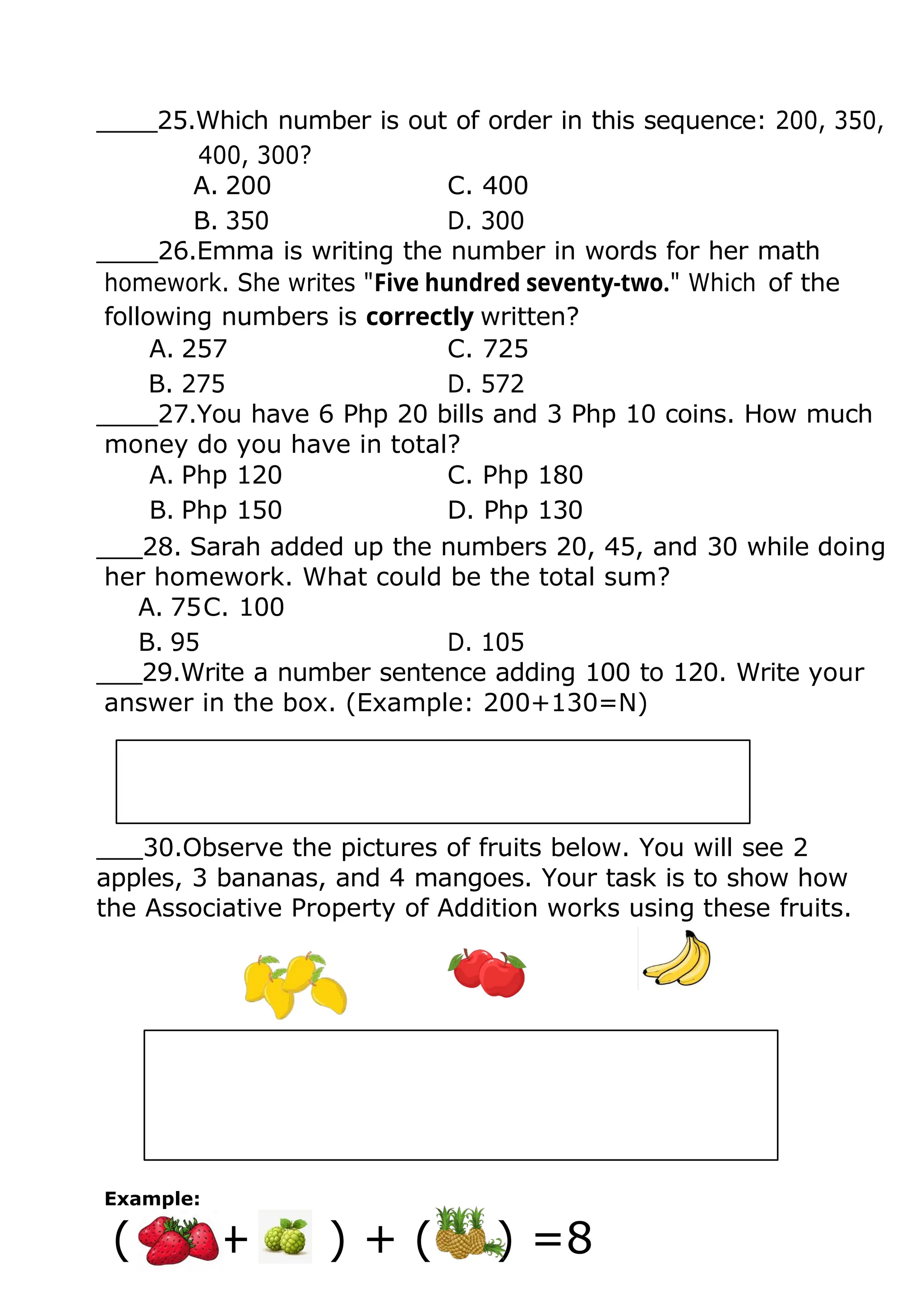 ____25.Which number is out of order in this sequence: 200, 350, 400, 300?

A. 200 C. 400

B. 350 D. 300

____26.Emma is writing the number in words for her math homework. She writes "Five hundred seventy-two." Which of the following numbers is correctly written?

A. 257 C. 725

B. 275 D. 572

____27.You have 6 Php 20 bills and 3 Php 10 coins. How much money do you have in total?

A. Php 120 C. Php 180

B. Php 150 D. Php 130

____28. Sarah added up the numbers 20, 45, and 30 while doing her homework. What could be the total sum?

A. 75C. 100

B. 95 D. 105

____29.Write a number sentence adding 100 to 120. Write your answer in the box. (Example: 200+130=N)

____30.Observe the pictures of fruits below. You will see 2 apples, 3 bananas, and 4 mangoes. Your task is to show how the Associative Property of Addition works using these fruits.

Example:

( + ) + ( ) =8